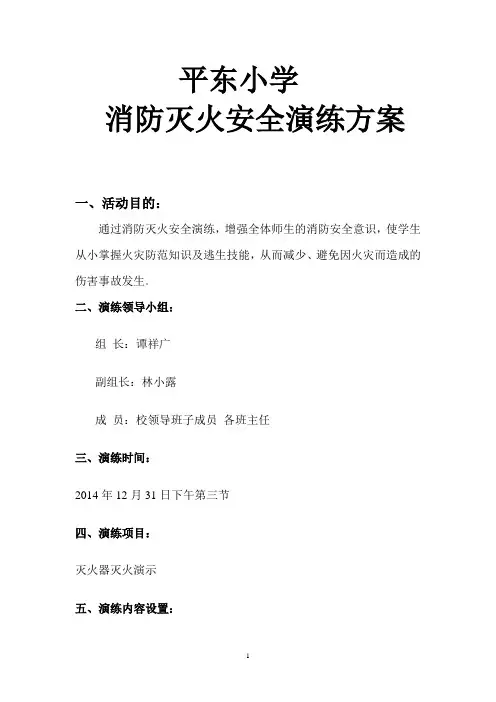 平东小学
消防灭火安全演练方案

一、活动目的：

通过消防灭火安全演练，增强全体师生的消防安全意识，使学生从小掌握火灾防范知识及逃生技能，从而减少、避免因火灾而造成的伤害事故发生.

二、演练领导小组：

组 长：谭祥广

副组长：林小露

成 员：校领导班子成员 各班主任

三、演练时间：

2014 年 12 月 31 日下午第三节

四、演练项目：

灭火器灭火演示

五、演练内容设置：

1